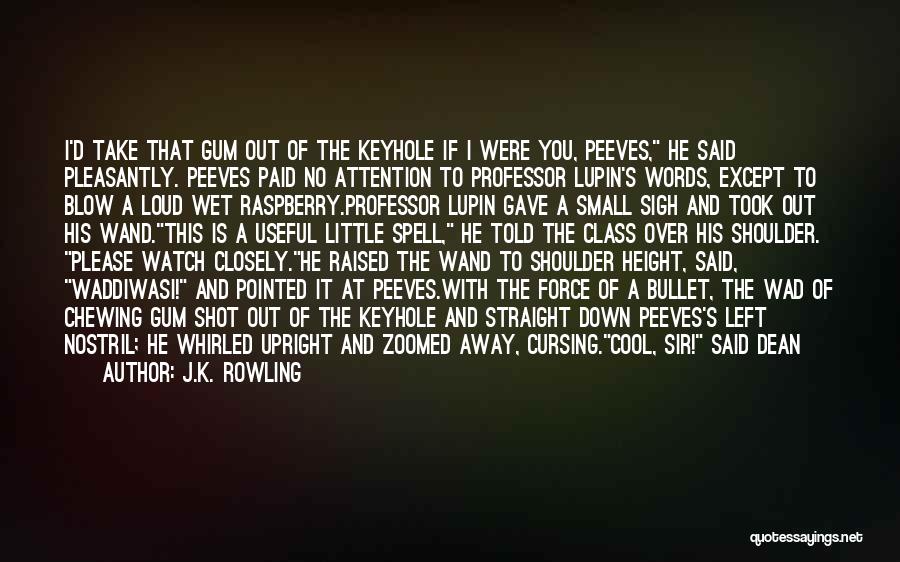 I'D TAKE THAT GUM OUT OF THE KEYHOLE IF I WERE YOU, PEEVES," HE SAID PLEASANTLY. PEEVES PAID NO ATTENTION TO PROFESSOR LUPIN'S WORDS, EXCEPT TO BLOW A LOUD WET RASPBERRY.PROFESSOR LUPIN GAVE A SMALL SIGH AND TOOK OUT HIS WAND."THIS IS A USEFUL LITTLE SPELL," HE TOLD THE CLASS OVER HIS SHOULDER. "PLEASE WATCH CLOSELY."HE RAISED THE WAND TO SHOULDER HEIGHT, SAID, "WADDIWASI!" AND POINTED IT AT PEEVES.WITH THE FORCE OF A BULLET, THE WAD OF CHEWING GUM SHOT OUT OF THE KEYHOLE AND STRAIGHT DOWN PEEVES'S LEFT NOSTRIL; HE WHIRLED UPRIGHT AND ZOOMED AWAY, CURSING."COOL, SIR!" SAID DEAN

AUTHOR: J.K. ROWLING

quotessayings.net